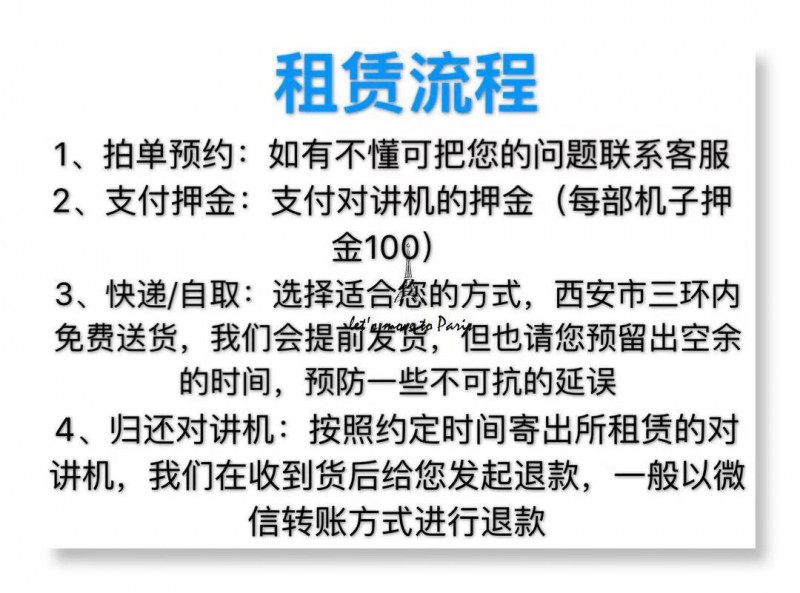 租赁流程

1、拍单预约：如有不懂可把您的问题联系客服

2、支付押金：支付对讲机的押金（每部机子押金100）

3、快递/自取：选择适合您的方式，西安市三环内免费送货，我们会提前发货，但也请您预留出空余的时间，预防一些不可抗的延误

4、归还对讲机：按照约定时间寄出所租赁的对讲机，我们在收到货后给您发起退款，一般以微信转账方式进行退款

let's move to Paris